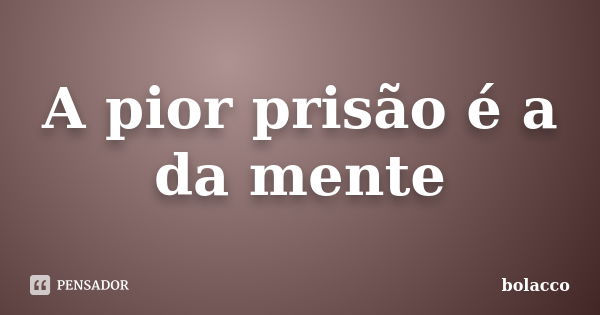 A pior prisão é a da mente

PENSADOR

bolacco